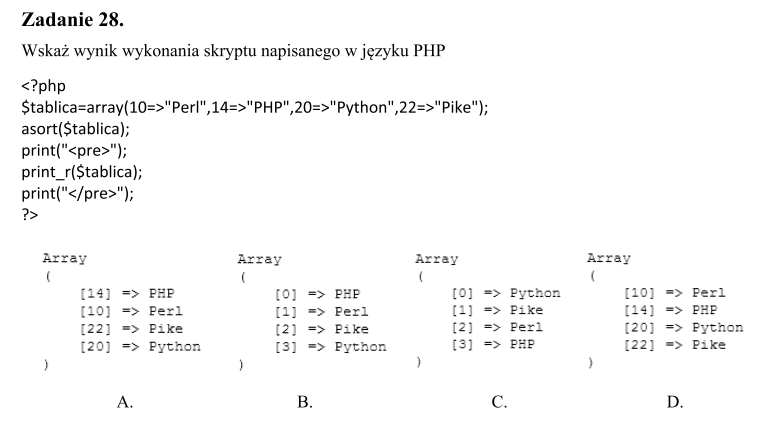 Zadanie 28.

Wskaż wynik wykonania skryptu napisanego w języku PHP

<?php
$tablica=array(10=>"Perl",14=>"PHP",20=>"Python",22=>"Pike");
asort($tablica);
print("<pre>");
print_r($tablica);
print("</pre>");
?>

Array
(
[14] => PHP
[10] => Perl
[22] => Pike
[20] => Python
)

A.

Array
(
[0] => PHP
[1] => Perl
[2] => Pike
[3] => Python
)

B.

Array
(
[0] => Python
[1] => Pike
[2] => Perl
[3] => PHP
)

C.

Array
(
[10] => Perl
[14] => PHP
[20] => Python
[22] => Pike
)

D.